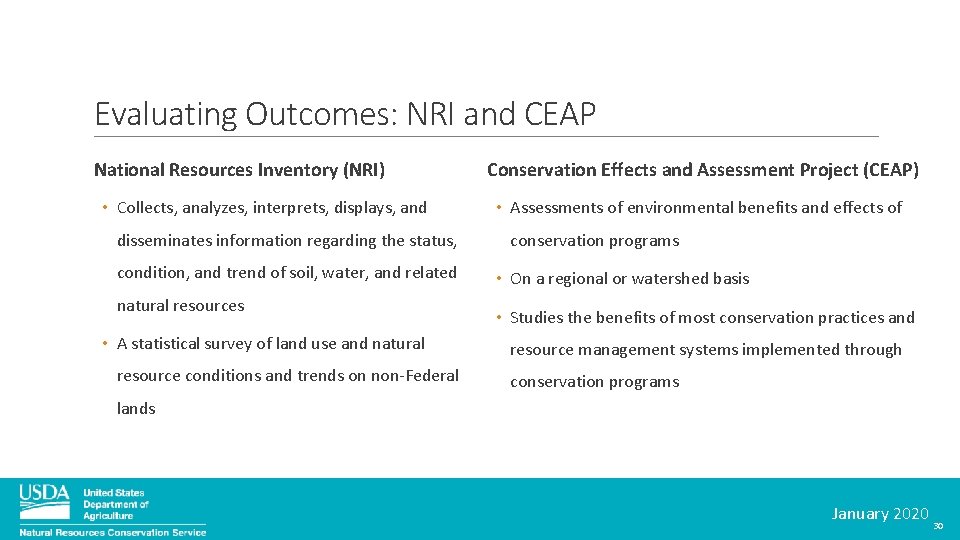 Evaluating Outcomes: NRI and CEAP

National Resources Inventory (NRI)

• Collects, analyzes, interprets, displays, and disseminates information regarding the status, condition, and trend of soil, water, and related natural resources

• A statistical survey of land use and natural resource conditions and trends on non-Federal lands

Conservation Effects and Assessment Project (CEAP)

• Assessments of environmental benefits and effects of conservation programs

• On a regional or watershed basis

• Studies the benefits of most conservation practices and resource management systems implemented through conservation programs

USDA United States Department of Agriculture
Natural Resources Conservation Service

January 2020 30